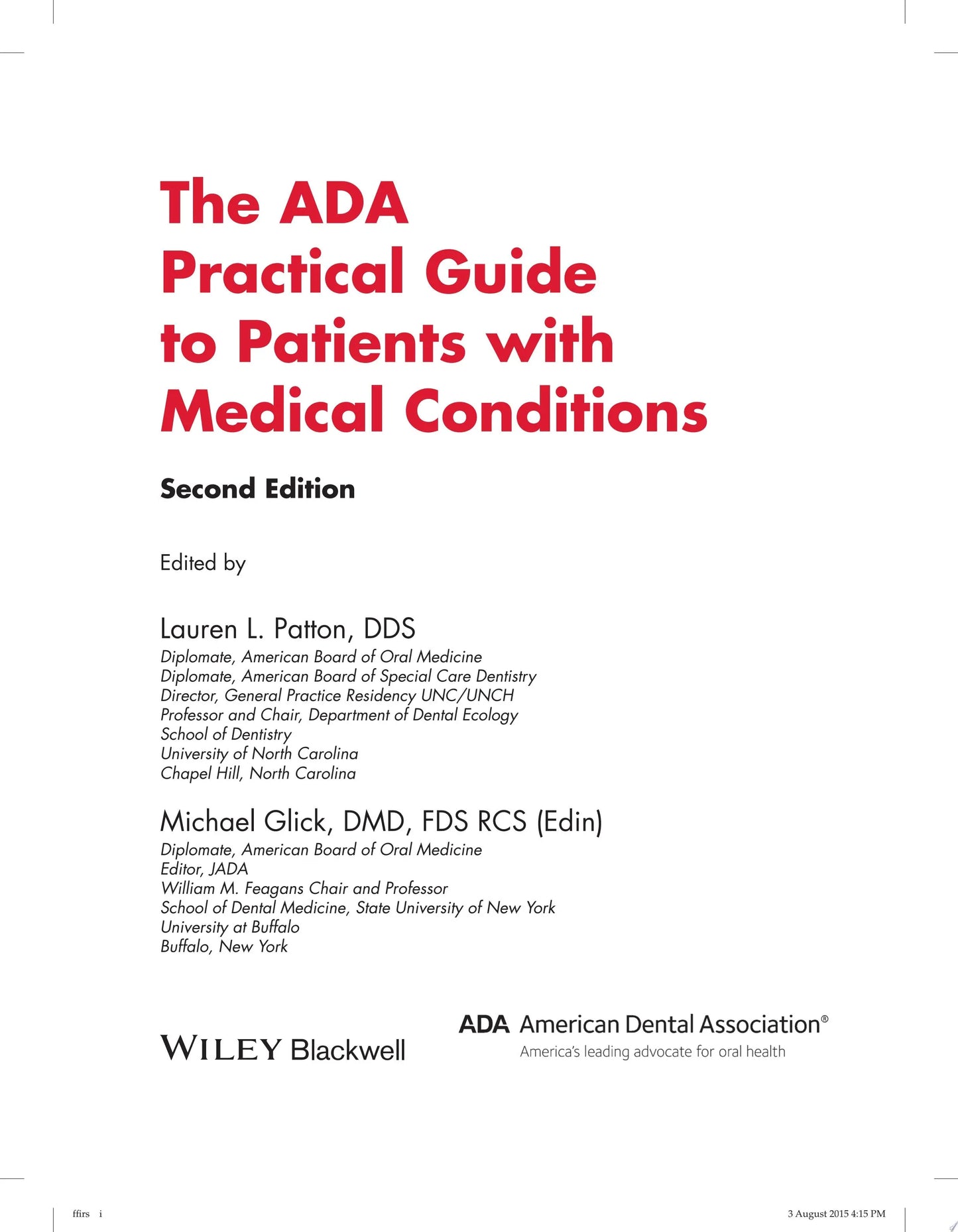 The ADA Practical Guide to Patients with Medical Conditions

Second Edition

Edited by

Lauren L. Patton, DDS
Diplomate, American Board of Oral Medicine
Diplomate, American Board of Special Care Dentistry
Director, General Practice Residency UNC/UNCH
Professor and Chair, Department of Dental Ecology
School of Dentistry
University of North Carolina
Chapel Hill, North Carolina

Michael Glick, DMD, FDS RCS (Edin)
Diplomate, American Board of Oral Medicine
Editor, JADA
William M. Feagans Chair and Professor
School of Dental Medicine, State University of New York
University at Buffalo
Buffalo, New York

WILEY Blackwell

ADA American Dental Association®
America's leading advocate for oral health

ffirs i

3 August 2015 4:15 PM